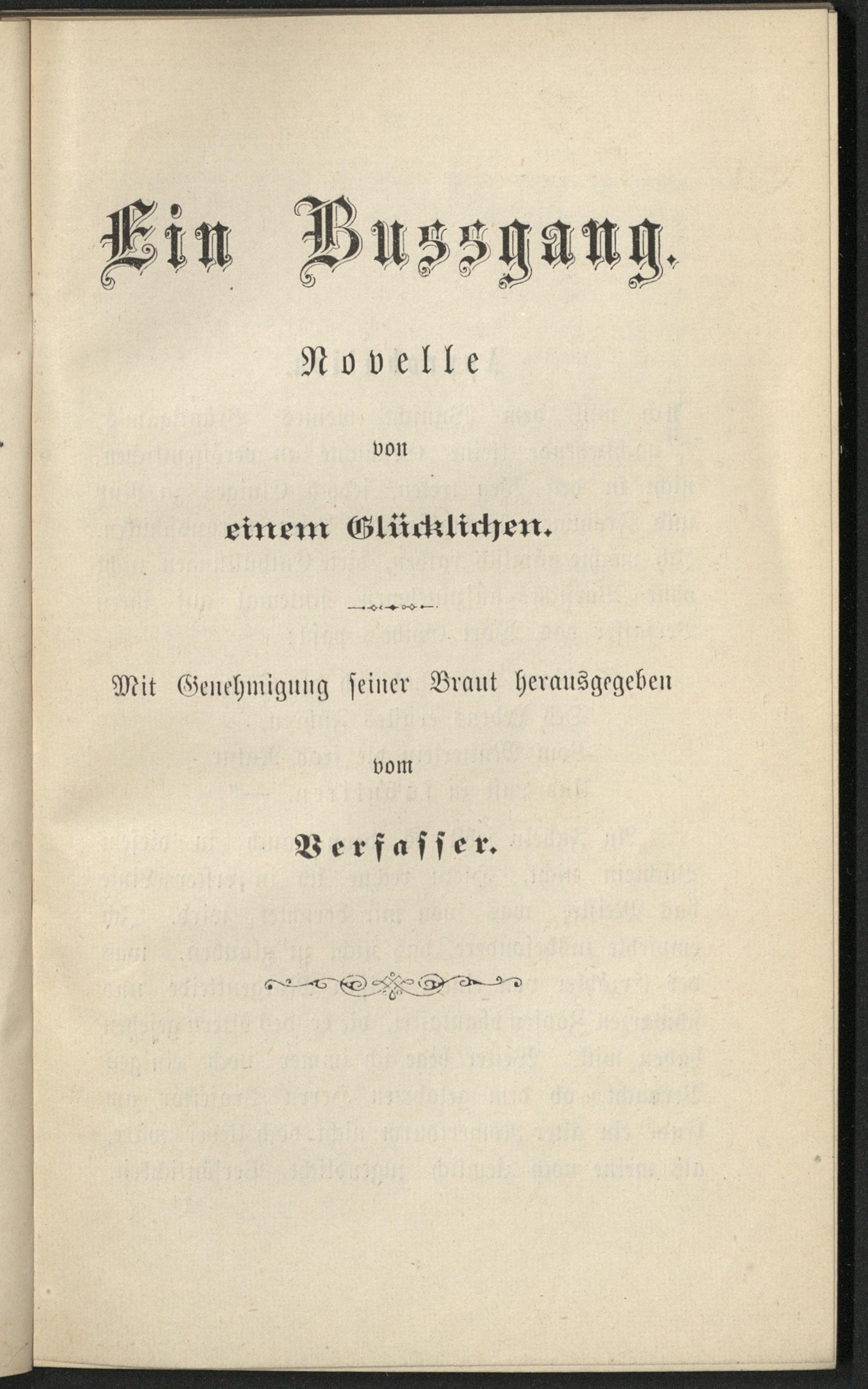 Ein Bussgang.

Novelle

von

einem Glücklichen.

Mit Genehmigung ſeiner Braut herausgegeben

vom

Verfaſſer.